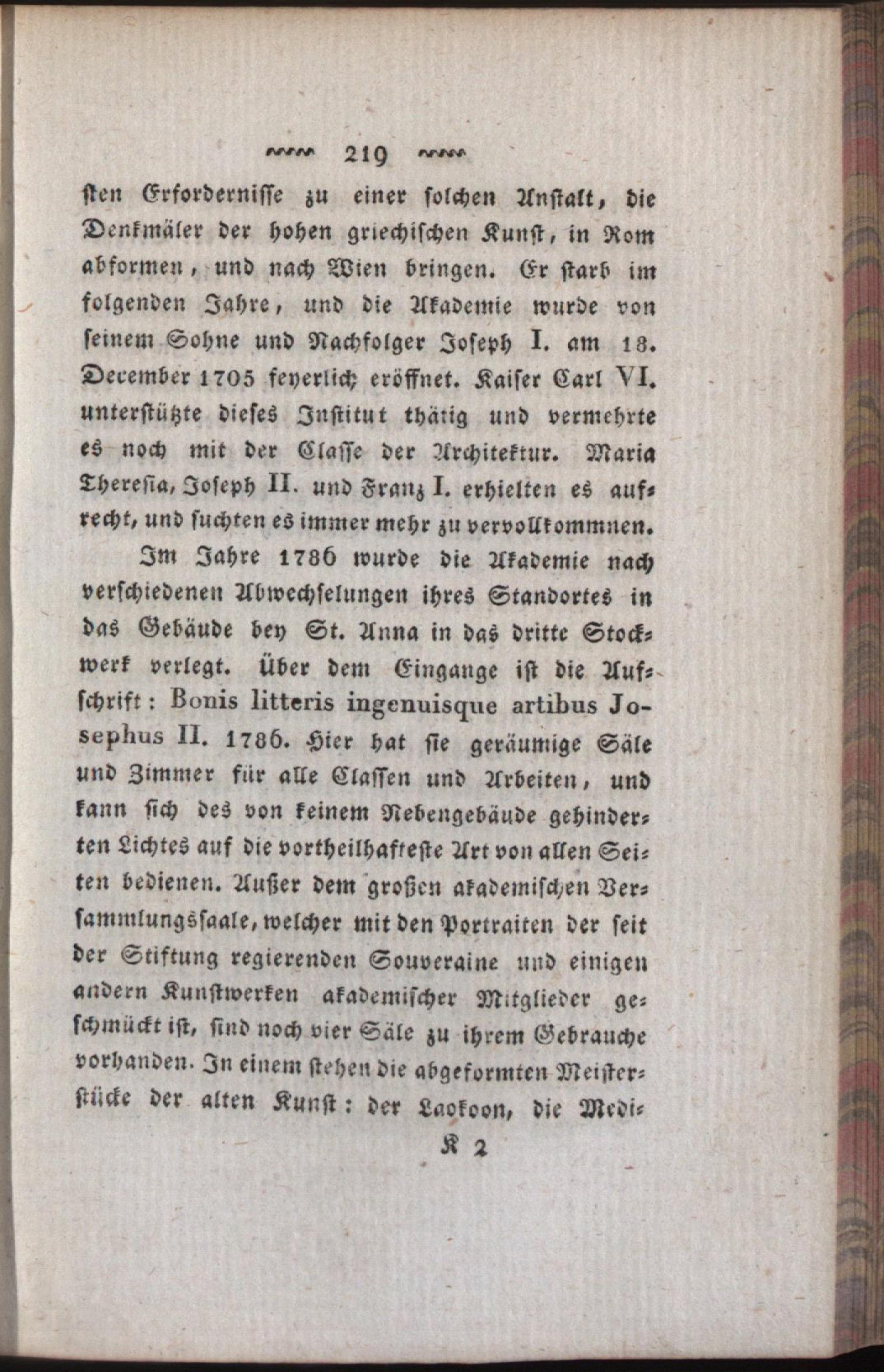 219

sten Erfordernisse zu einer solchen Anstalt, die Denkmäler der hohen griechischen Kunst, in Rom abformen, und nach Wien bringen. Er starb im folgenden Jahre, und die Akademie wurde von seinem Sohne und Nachfolger Joseph I. am 18. December 1705 feyerlich eröffnet. Kaiser Carl VI. unterstützte dieses Institut thätig und vermehrte es noch mit der Classe der Architektur. Maria Theresia, Joseph II. und Franz I. erhielten es aufrecht, und suchten es immer mehr zu vervollkommnen.

Im Jahre 1786 wurde die Akademie nach verschiedenen Abwechselungen ihres Standortes in das Gebäude bey St. Anna in das dritte Stockwerk verlegt. Über dem Eingange ist die Aufschrift: Bonis litteris ingenuisque artibus Josephus II. 1786. Hier hat sie geräumige Säle und Zimmer für alle Classen und Arbeiten, und kann sich des von keinem Nebengebäude gehinderten Lichtes auf die vortheilhafteste Art von allen Seiten bedienen. Außer dem großen akademischen Versammlungssaale, welcher mit den Portraiten der seit der Stiftung regierenden Souveraine und einigen andern Kunstwerken akademischer Mitglieder geschmückt ist, sind noch vier Säle zu ihrem Gebrauche vorhanden. In einem stehen die abgeformten Meisterstücke der alten Kunst: der Laokoon, die Medi-

K 2